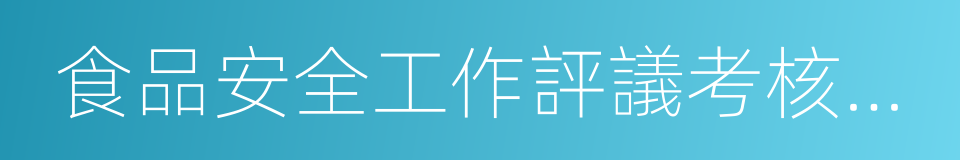 食品安全工作評議考核...